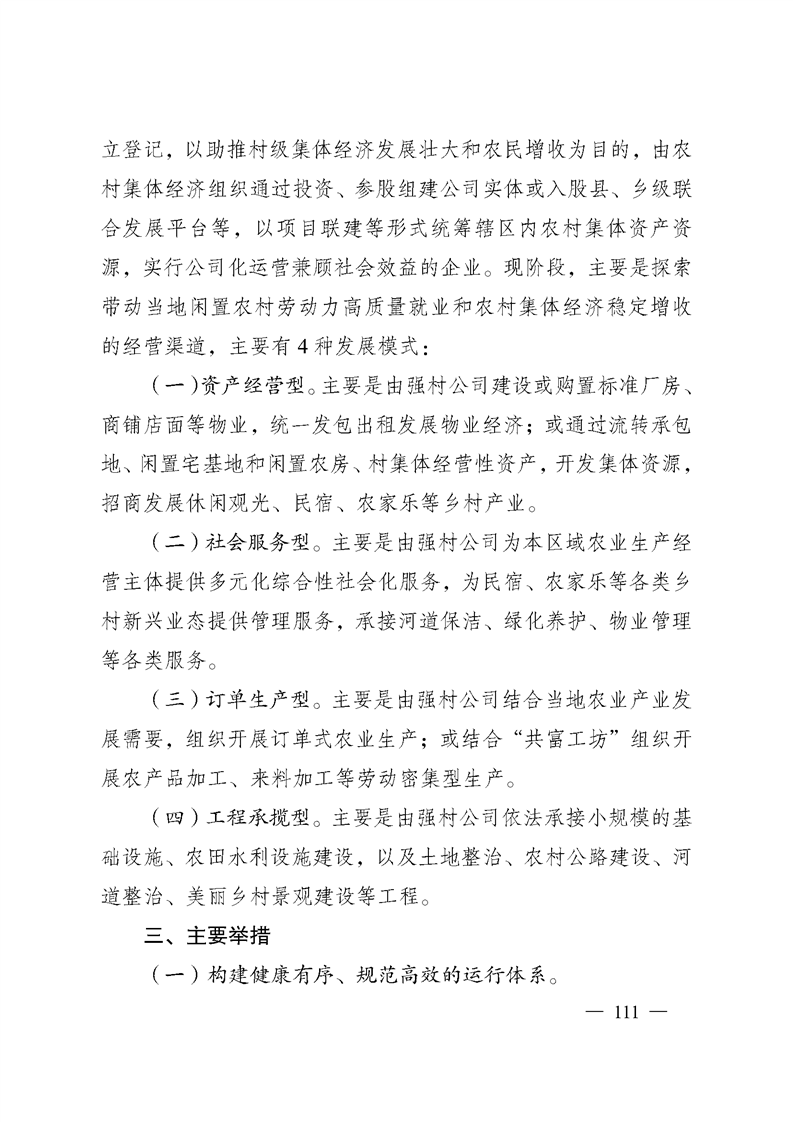 立登记，以助推村级集体经济发展壮大和农民增收为目的，由农村集体经济组织通过投资、参股组建公司实体或入股县、乡级联合发展平台等，以项目联建等形式统筹辖区内农村集体资产资源，实行公司化运营兼顾社会效益的企业。现阶段，主要是探索带动当地闲置农村劳动力高质量就业和农村集体经济稳定增收的经营渠道，主要有 4 种发展模式：

（一）资产经营型。主要是由强村公司建设或购置标准厂房、商铺店面等物业，统一发包出租发展物业经济；或通过流转承包地、闲置宅基地和闲置农房、村集体经营性资产，开发集体资源，招商发展休闲观光、民宿、农家乐等乡村产业。

（二）社会服务型。主要是由强村公司为本区域农业生产经营主体提供多元化综合性社会化服务，为民宿、农家乐等各类乡村新兴业态提供管理服务，承接河道保洁、绿化养护、物业管理等各类服务。

（三）订单生产型。主要是由强村公司结合当地农业产业发展需要，组织开展订单式农业生产；或结合“共富工坊”组织开展农产品加工、来料加工等劳动密集型生产。

（四）工程承揽型。主要是由强村公司依法承接小规模的基础设施、农田水利设施建设，以及土地整治、农村公路建设、河道整治、美丽乡村景观建设等工程。

三、主要举措

（一）构建健康有序、规范高效的运行体系。

— 111 —